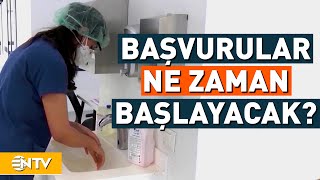 BAŞVURULAR
NE ZAMAN
BAŞLAYACAK?

NTV